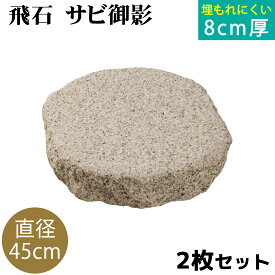 飛石 サビ御影

埋もれにくい
8cm厚

直径
45cm

2枚セット